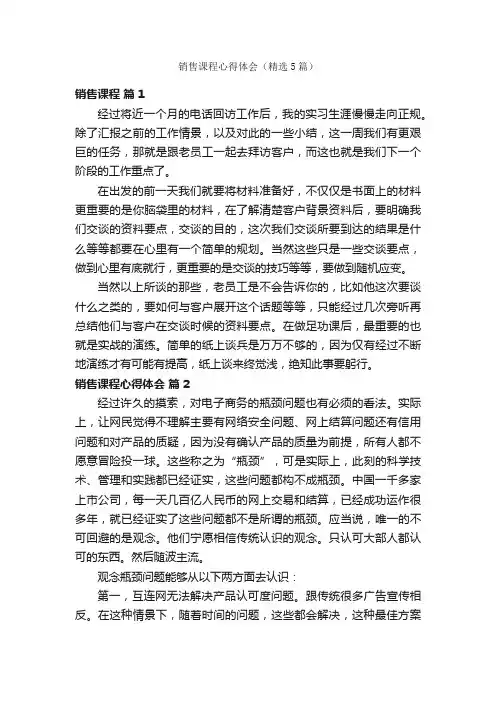 销售课程心得体会（精选5篇）

销售课程 篇1

经过将近一个月的电话回访工作后，我的实习生涯慢慢走向正规。除了汇报之前的工作情景，以及对此的一些小结，这一周我们有更艰巨的任务，那就是跟老员工一起去拜访客户，而这也就是我们下一个阶段的工作重点了。

在出发的前一天我们就要将材料准备好，不仅仅是书面上的材料更重要的是你脑袋里的材料，在了解清楚客户背景资料后，要明确我们交谈的资料要点，交谈的目的，这次我们交谈所要到达的结果是什么等等都要在心里有一个简单的规划。当然这些只是一些交谈要点，做到心里有底就行，更重要的是交谈的技巧等等，要做到随机应变。

当然以上所谈的那些，老员工是不会告诉你的，比如他这次要谈什么之类的，要如何与客户展开这个话题等等，只能经过几次旁听再总结他们与客户在交谈时候的资料要点。在做足功课后，最重要的也就是实战的演练。简单的纸上谈兵是万万不够的，因为仅有经过不断地演练才有可能有提高，纸上谈来终觉浅，绝知此事要躬行。

销售课程心得体会 篇2

经过许久的摸索，对电子商务的瓶颈问题也有必须的看法。实际上，让网民觉得不理解主要有网络安全问题、网上结算问题还有信用问题和对产品的质疑，因为没有确认产品的质量为前提，所有人都不愿意冒险投一球。这些称之为“瓶颈”，可是实际上，此刻的科学技术、管理和实践都已经证实，这些问题都构不成瓶颈。中国一千多家上市公司，每一天几百亿人民币的网上交易和结算，已经成功运作很多年，就已经证实了这些问题都不是所谓的瓶颈。应当说，唯一的不可回避的是观念。他们宁愿相信传统认识的观念。只认可大部人都认可的东西。然后随波主流。

观念瓶颈问题能够从以下两方面去认识：

第一，互连网无法解决产品认可度问题。跟传统很多广告宣传相反。在这种情景下，随着时间的问题，这些都会解决，这种最佳方案